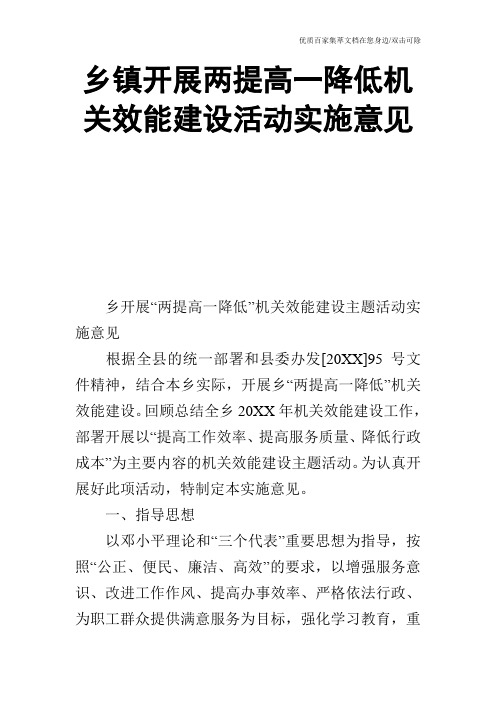 优质百家集萃文档在您身边/双击可除

乡镇开展两提高一降低机关效能建设活动实施意见

乡开展“两提高一降低”机关效能建设主题活动实施意见

根据全县的统一部署和县委办发[20XX]95 号文件精神，结合本乡实际，开展乡“两提高一降低”机关效能建设。回顾总结全乡 20XX 年机关效能建设工作，部署开展以“提高工作效率、提高服务质量、降低行政成本”为主要内容的机关效能建设主题活动。为认真开展好此项活动，特制定本实施意见。

一、指导思想

以邓小平理论和“三个代表”重要思想为指导，按照“公正、便民、廉洁、高效”的要求，以增强服务意识、改进工作作风、提高办事效率、严格依法行政、为职工群众提供满意服务为目标，强化学习教育，重